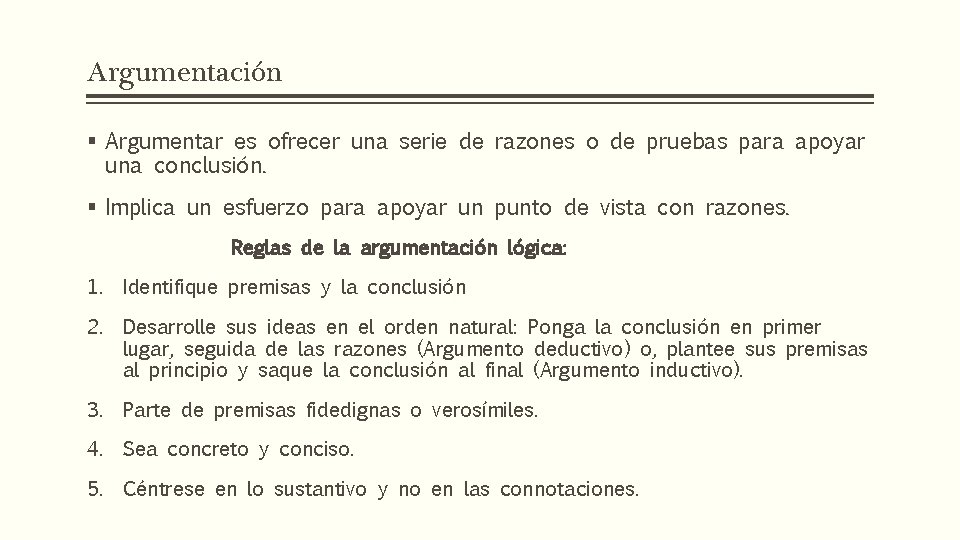 Argumentación

▪ Argumentar es ofrecer una serie de razones o de pruebas para apoyar una conclusión.

▪ Implica un esfuerzo para apoyar un punto de vista con razones.

Reglas de la argumentación lógica:

1. Identifique premisas y la conclusión

2. Desarrolle sus ideas en el orden natural: Ponga la conclusión en primer lugar, seguida de las razones (Argumento deductivo) o, plantee sus premisas al principio y saque la conclusión al final (Argumento inductivo).

3. Parte de premisas fidedignas o verosímiles.

4. Sea concreto y conciso.

5. Céntrese en lo sustantivo y no en las connotaciones.